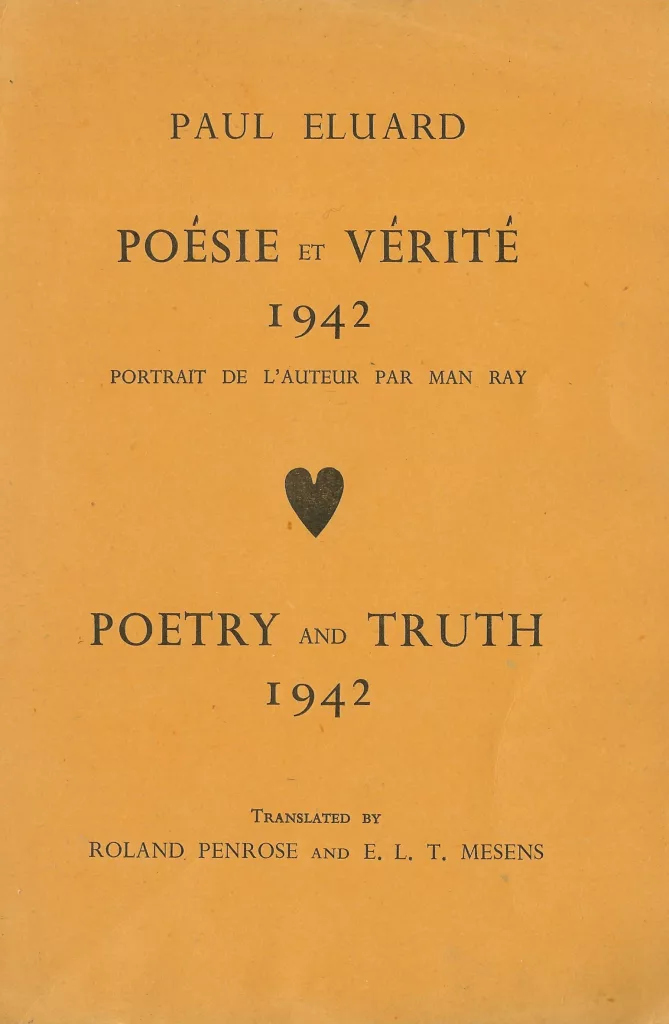 PAUL ELUARD

POÉSIE ET VÉRITÉ
1942

PORTRAIT DE L'AUTEUR PAR MAN RAY

POETRY AND TRUTH
1942

TRANSLATED BY
ROLAND PENROSE AND E. L. T. MESENS